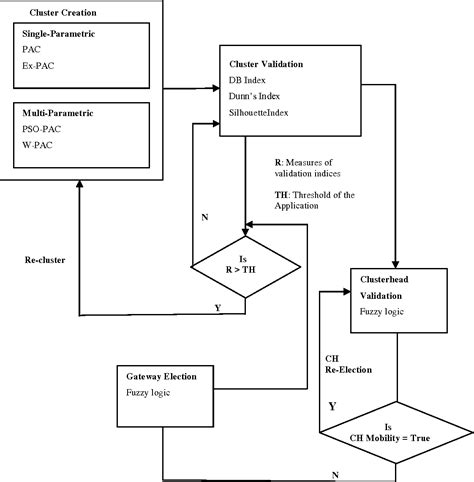 Cluster Creation

Single-Parametric
PAC
Ex-PAC

Multi-Parametric
PSO-PAC
W-PAC

Cluster Validation
DB Index
Dunn's Index
SilhouetteIndex

R: Measures of validation indices

TH: Threshold of the Application

N

Is
R > TH

Re-cluster

Y

Clusterhead
Validation
Fuzzy logic

CH
Re-Election

Gateway Election
Fuzzy logic

Y

Is
CH Mobility = True

N